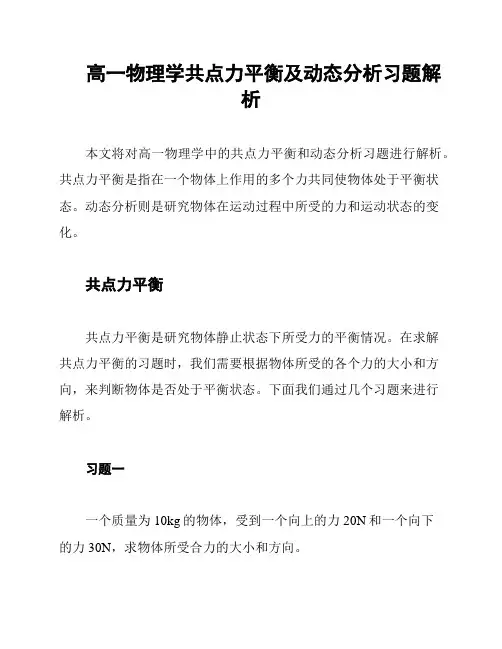 高一物理学共点力平衡及动态分析习题解析

本文将对高一物理学中的共点力平衡和动态分析习题进行解析。共点力平衡是指在一个物体上作用的多个力共同使物体处于平衡状态。动态分析则是研究物体在运动过程中所受的力和运动状态的变化。

共点力平衡

共点力平衡是研究物体静止状态下所受力的平衡情况。在求解共点力平衡的习题时，我们需要根据物体所受的各个力的大小和方向，来判断物体是否处于平衡状态。下面我们通过几个习题来进行解析。

习题一

一个质量为 10kg 的物体，受到一个向上的力 20N 和一个向下的力 30N，求物体所受合力的大小和方向。